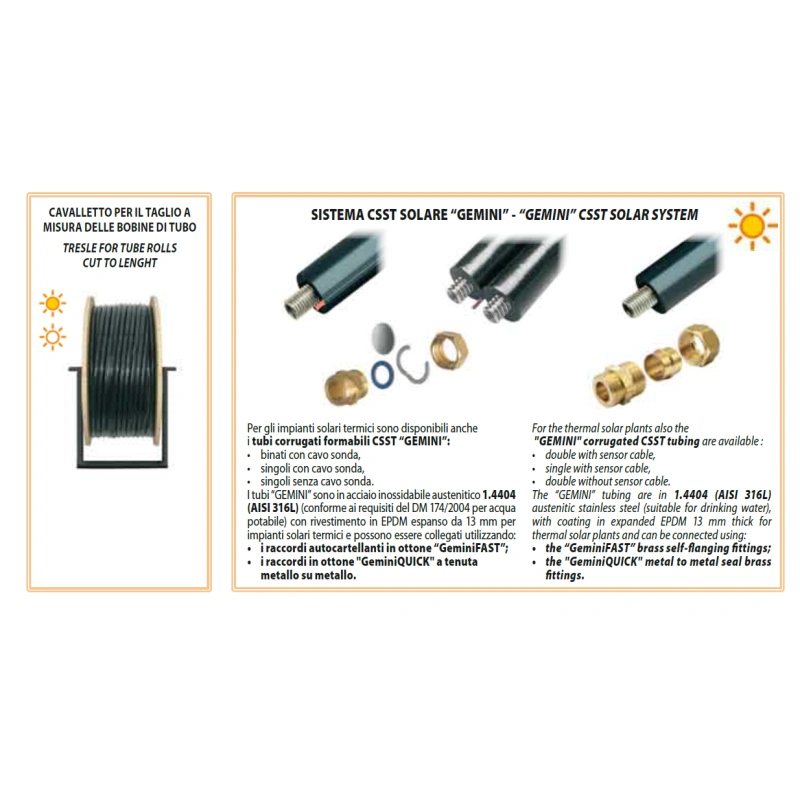 CAVALLETTO PER IL TAGLIO A MISURA DELLE BOBINE DI TUBO
TRESLE FOR TUBE ROLLS CUT TO LENGHT

SISTEMA CSST SOLARE "GEMINI" - "GEMINI" CSST SOLAR SYSTEM

Per gli impianti solari termici sono disponibili anche i tubi corrugati formabili CSST "GEMINI":
• binati con cavo sonda,
• singoli con cavo sonda,
• singoli senza cavo sonda.
I tubi "GEMINI" sono in acciaio inossidabile austenitico 1.4404 (AISI 316L) (conforme ai requisiti del DM 174/2004 per acqua potabile) con rivestimento in EPDM espanso da 13 mm per impianti solari termici e possono essere collegati utilizzando:
• i raccordi autocartellanti in ottone "GeminiFAST";
• i raccordi in ottone "GeminiQUICK" a tenuta metallo su metallo.

For the thermal solar plants also the "GEMINI" corrugated CSST tubing are available :
• double with sensor cable,
• single with sensor cable,
• double without sensor cable.
The "GEMINI" tubing are in 1.4404 (AISI 316L) austenitic stainless steel (suitable for drinking water), with coating in expanded EPDM 13 mm thick for thermal solar plants and can be connected using:
• the "GeminiFAST" brass self-flanging fittings;
• the "GeminiQUICK" metal to metal seal brass fittings.